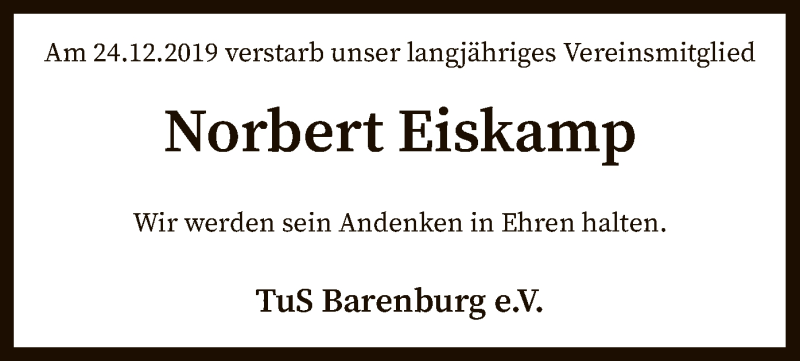 Am 24.12.2019 verstarb unser langjähriges Vereinsmitglied

Norbert Eiskamp

Wir werden sein Andenken in Ehren halten.

TuS Barenburg e.V.